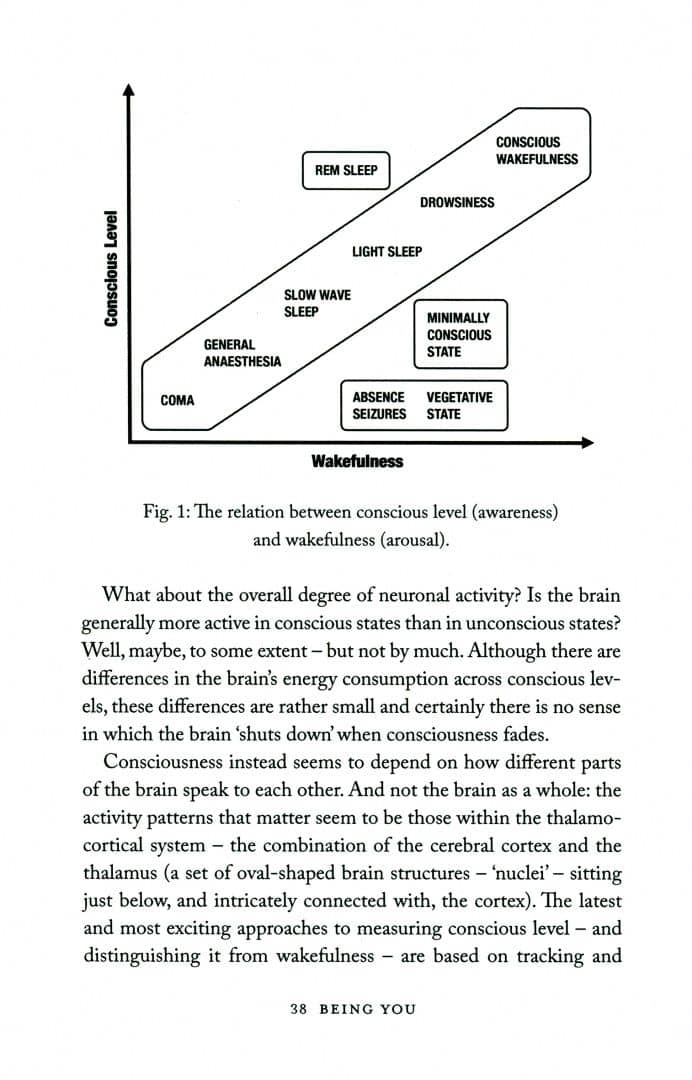 Conscious Level

CONSCIOUS WAKEFULNESS

REM SLEEP

DROWSINESS

LIGHT SLEEP

SLOW WAVE SLEEP

MINIMALLY CONSCIOUS STATE

GENERAL ANAESTHESIA

COMA

ABSENCE SEIZURES

VEGETATIVE STATE

Wakefulness

Fig. 1: The relation between conscious level (awareness) and wakefulness (arousal).

What about the overall degree of neuronal activity? Is the brain generally more active in conscious states than in unconscious states? Well, maybe, to some extent – but not by much. Although there are differences in the brain's energy consumption across conscious levels, these differences are rather small and certainly there is no sense in which the brain 'shuts down' when consciousness fades.

Consciousness instead seems to depend on how different parts of the brain speak to each other. And not the brain as a whole: the activity patterns that matter seem to be those within the thalamocortical system – the combination of the cerebral cortex and the thalamus (a set of oval-shaped brain structures – 'nuclei' – sitting just below, and intricately connected with, the cortex). The latest and most exciting approaches to measuring conscious level – and distinguishing it from wakefulness – are based on tracking and

38 BEING YOU